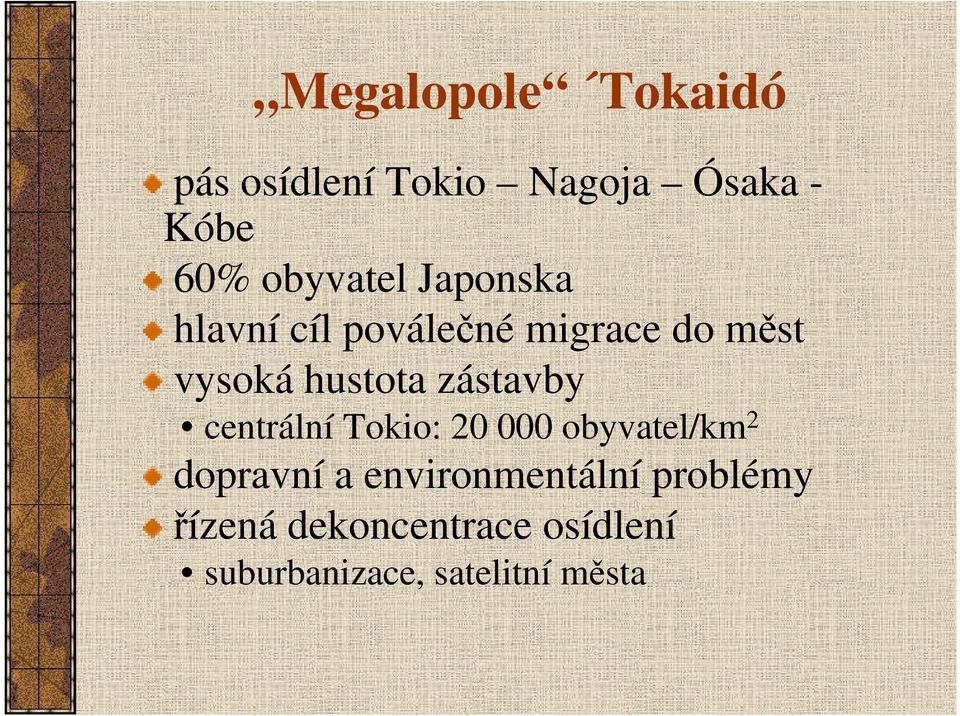 „Megalopole“ ´Tokaidó

pás osídlení Tokio – Nagoja – Ósaka - Kóbe

60% obyvatel Japonska

hlavní cíl poválečné migrace do měst

vysoká hustota zástavby

• centrální Tokio: 20 000 obyvatel/km$^2$

dopravní a environmentální problémy

řízená dekoncentrace osídlení

• suburbanizace, satelitní města